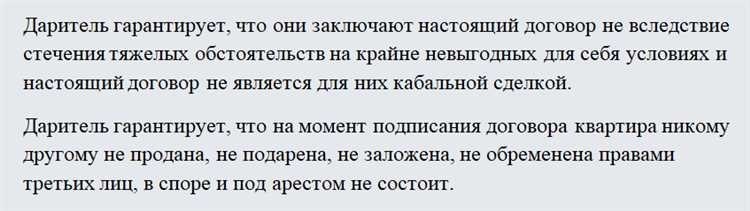 Даритель гарантирует, что они заключают настоящий договор не вследствие стечения тяжелых обстоятельств на крайне невыгодных для себя условиях и настоящий договор не является для них кабальной сделкой.

Даритель гарантирует, что на момент подписания договора квартира никому другому не продана, не подарена, не заложена, не обременена правами третьих лиц, в споре и под арестом не состоит.